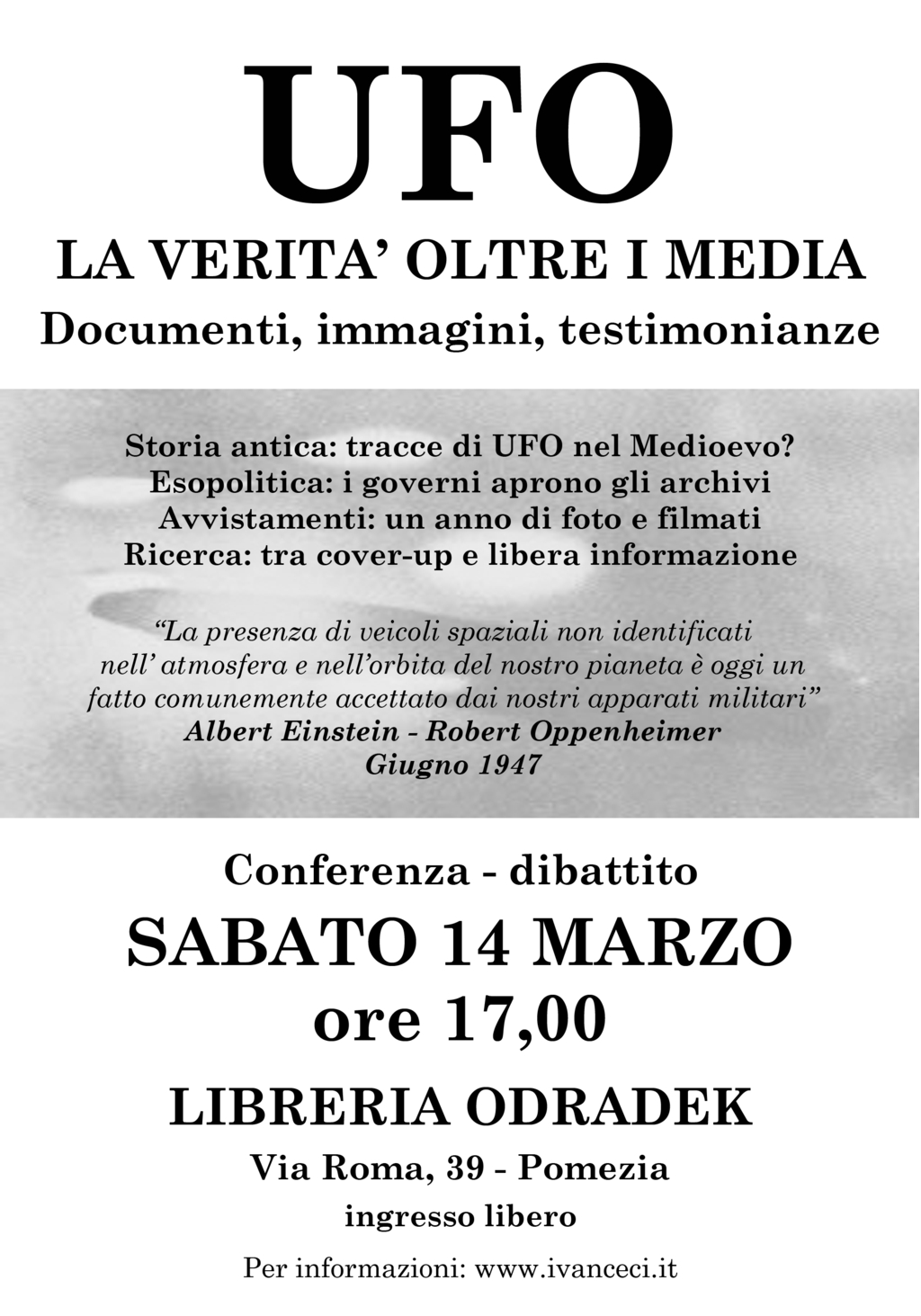 UFO

LA VERITA' OLTRE I MEDIA

Documenti, immagini, testimonianze

Storia antica: tracce di UFO nel Medioevo?
Esopolitica: i governi aprono gli archivi
Avvistamenti: un anno di foto e filmati
Ricerca: tra cover-up e libera informazione

"La presenza di veicoli spaziali non identificati nell' atmosfera e nell'orbita del nostro pianeta è oggi un fatto comunemente accettato dai nostri apparati militari"
Albert Einstein - Robert Oppenheimer
Giugno 1947

Conferenza - dibattito

SABATO 14 MARZO
ore 17,00

LIBRERIA ODRADEK

Via Roma, 39 - Pomezia

ingresso libero

Per informazioni: www.ivanceci.it